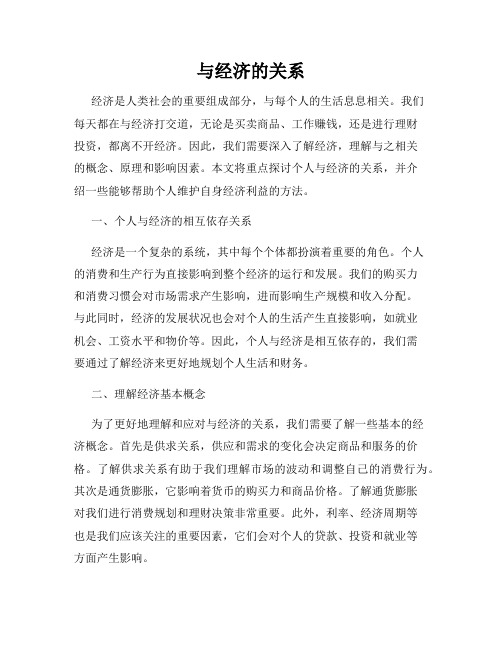 与经济的关系

经济是人类社会的重要组成部分，与每个人的生活息息相关。我们每天都在与经济打交道，无论是买卖商品、工作赚钱，还是进行理财投资，都离不开经济。因此，我们需要深入了解经济，理解与之相关的概念、原理和影响因素。本文将重点探讨个人与经济的关系，并介绍一些能够帮助个人维护自身经济利益的方法。

一、个人与经济的相互依存关系

经济是一个复杂的系统，其中每个个体都扮演着重要的角色。个人的消费和生产行为直接影响到整个经济的运行和发展。我们的购买力和消费习惯会对市场需求产生影响，进而影响生产规模和收入分配。与此同时，经济的发展状况也会对个人的生活产生直接影响，如就业机会、工资水平和物价等。因此，个人与经济是相互依存的，我们需要通过了解经济来更好地规划个人生活和财务。

二、理解经济基本概念

为了更好地理解和应对与经济的关系，我们需要了解一些基本的经济概念。首先是供求关系，供应和需求的变化会决定商品和服务的价格。了解供求关系有助于我们理解市场的波动和调整自己的消费行为。其次是通货膨胀，它影响着货币的购买力和商品价格。了解通货膨胀对我们进行消费规划和理财决策非常重要。此外，利率、经济周期等也是我们应该关注的重要因素，它们会对个人的贷款、投资和就业等方面产生影响。